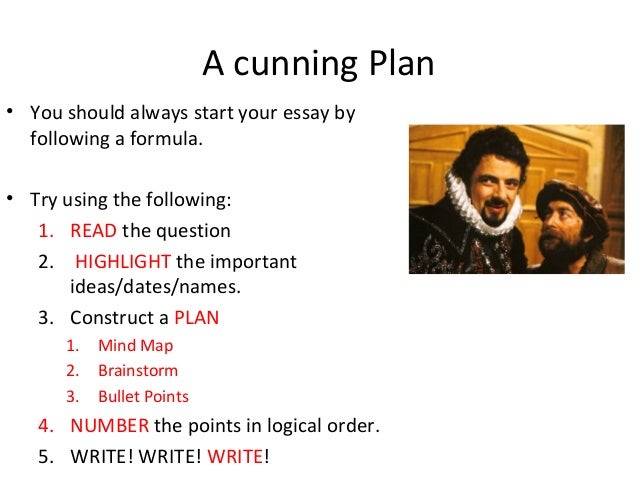 A cunning Plan

• You should always start your essay by following a formula.

• Try using the following:
1. READ the question
2. HIGHLIGHT the important ideas/dates/names.
3. Construct a PLAN
1. Mind Map
2. Brainstorm
3. Bullet Points
4. NUMBER the points in logical order.
5. WRITE! WRITE! WRITE!